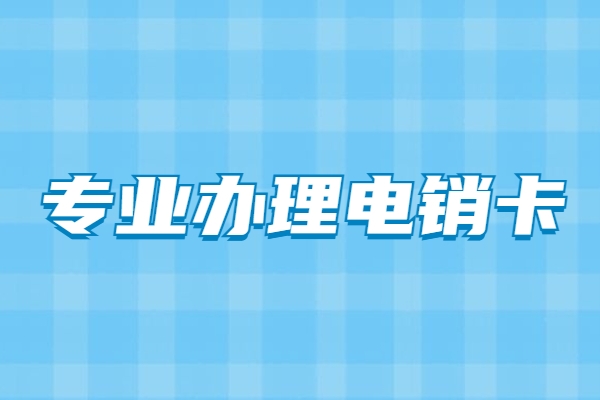 专业办理电销卡